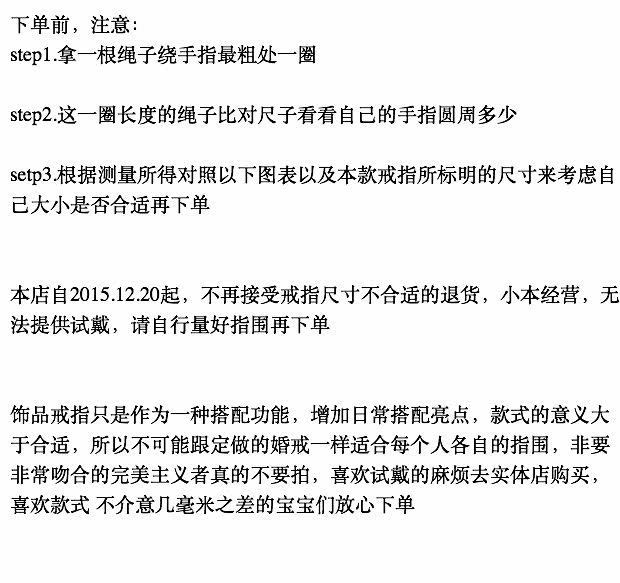 下单前，注意：
step1.拿一根绳子绕手指最粗处一圈

step2.这一圈长度的绳子比对尺子看看自己的手指圆周多少

setp3.根据测量所得对照以下图表以及本款戒指所标明的尺寸来考虑自己大小是否合适再下单

本店自2015.12.20起，不再接受戒指尺寸不合适的退货，小本经营，无法提供试戴，请自行量好指围再下单

饰品戒指只是作为一种搭配功能，增加日常搭配亮点，款式的意义大于合适，所以不可能跟定做的婚戒一样适合每个人各自的指围，非要非常吻合的完美主义者真的不要拍，喜欢试戴的麻烦去实体店购买，喜欢款式 不介意几毫米之差的宝宝们放心下单